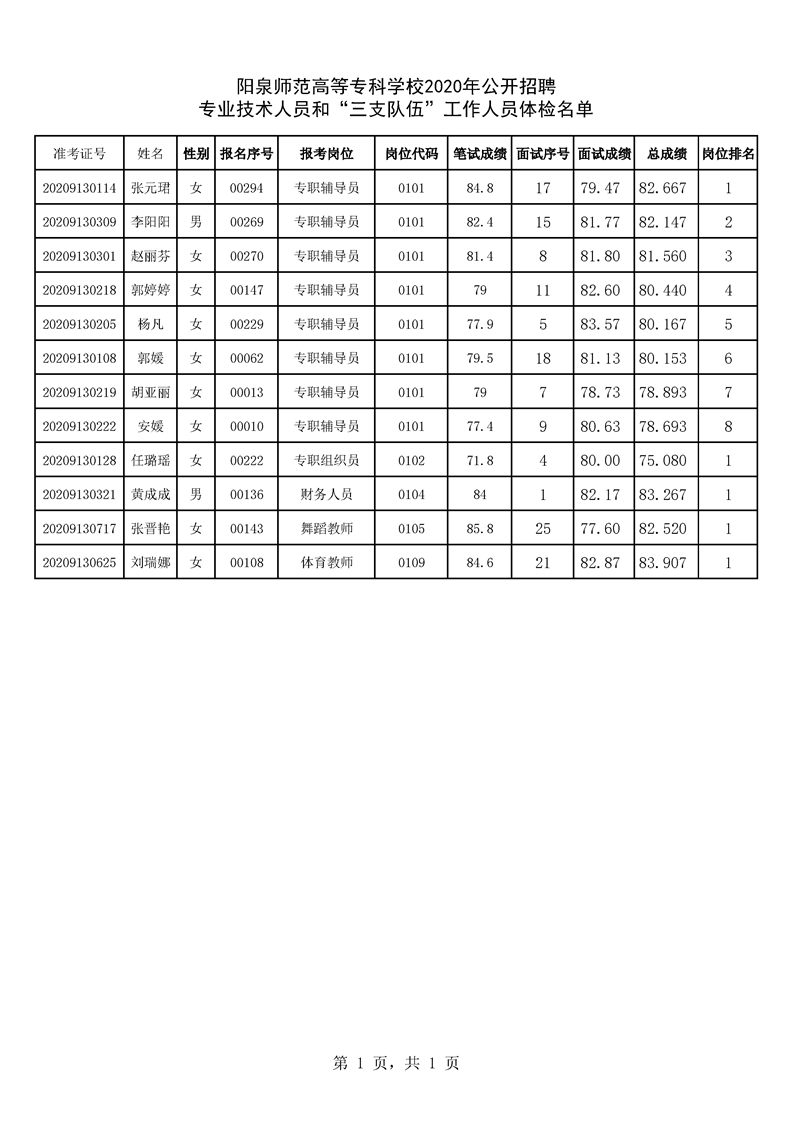 阳泉师范高等专科学校2020年公开招聘
专业技术人员和“三支队伍”工作人员体检名单

| 准考证号 | 姓名 | 性别 | 报名序号 | 报考岗位 | 岗位代码 | 笔试成绩 | 面试序号 | 面试成绩 | 总成绩 | 岗位排名 |
|---|---|---|---|---|---|---|---|---|---|---|
| 20209130114 | 张元珺 | 女 | 00294 | 专职辅导员 | 0101 | 84.8 | 17 | 79.47 | 82.667 | 1 |
| 20209130309 | 李阳阳 | 男 | 00269 | 专职辅导员 | 0101 | 82.4 | 15 | 81.77 | 82.147 | 2 |
| 20209130301 | 赵丽芬 | 女 | 00270 | 专职辅导员 | 0101 | 81.4 | 8 | 81.80 | 81.560 | 3 |
| 20209130218 | 郭婷婷 | 女 | 00147 | 专职辅导员 | 0101 | 79 | 11 | 82.60 | 80.440 | 4 |
| 20209130205 | 杨凡 | 女 | 00229 | 专职辅导员 | 0101 | 77.9 | 5 | 83.57 | 80.167 | 5 |
| 20209130108 | 郭媛 | 女 | 00062 | 专职辅导员 | 0101 | 79.5 | 18 | 81.13 | 80.153 | 6 |
| 20209130219 | 胡亚丽 | 女 | 00013 | 专职辅导员 | 0101 | 79 | 7 | 78.73 | 78.893 | 7 |
| 20209130222 | 安媛 | 女 | 00010 | 专职辅导员 | 0101 | 77.4 | 9 | 80.63 | 78.693 | 8 |
| 20209130128 | 任璐瑶 | 女 | 00222 | 专职组织员 | 0102 | 71.8 | 4 | 80.00 | 75.080 | 1 |
| 20209130321 | 黄成成 | 男 | 00136 | 财务人员 | 0104 | 84 | 1 | 82.17 | 83.267 | 1 |
| 20209130717 | 张晋艳 | 女 | 00143 | 舞蹈教师 | 0105 | 85.8 | 25 | 77.60 | 82.520 | 1 |
| 20209130625 | 刘瑞娜 | 女 | 00108 | 体育教师 | 0109 | 84.6 | 21 | 82.87 | 83.907 | 1 |

第 1 页，共 1 页